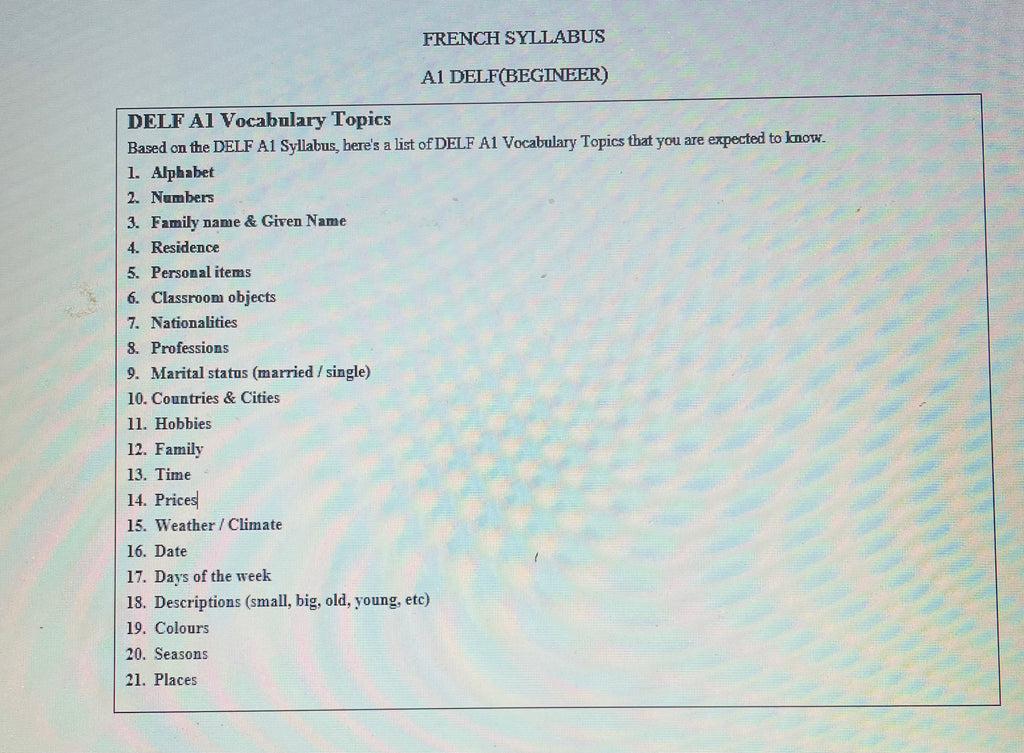 FRENCH SYLLABUS

A1 DELF(BEGINEER)

DELF A1 Vocabulary Topics

Based on the DELF A1 Syllabus, here's a list of DELF A1 Vocabulary Topics that you are expected to know.

1. Alphabet
2. Numbers
3. Family name & Given Name
4. Residence
5. Personal items
6. Classroom objects
7. Nationalities
8. Professions
9. Marital status (married / single)
10. Countries & Cities
11. Hobbies
12. Family
13. Time
14. Prices
15. Weather / Climate
16. Date
17. Days of the week
18. Descriptions (small, big, old, young, etc)
19. Colours
20. Seasons
21. Places